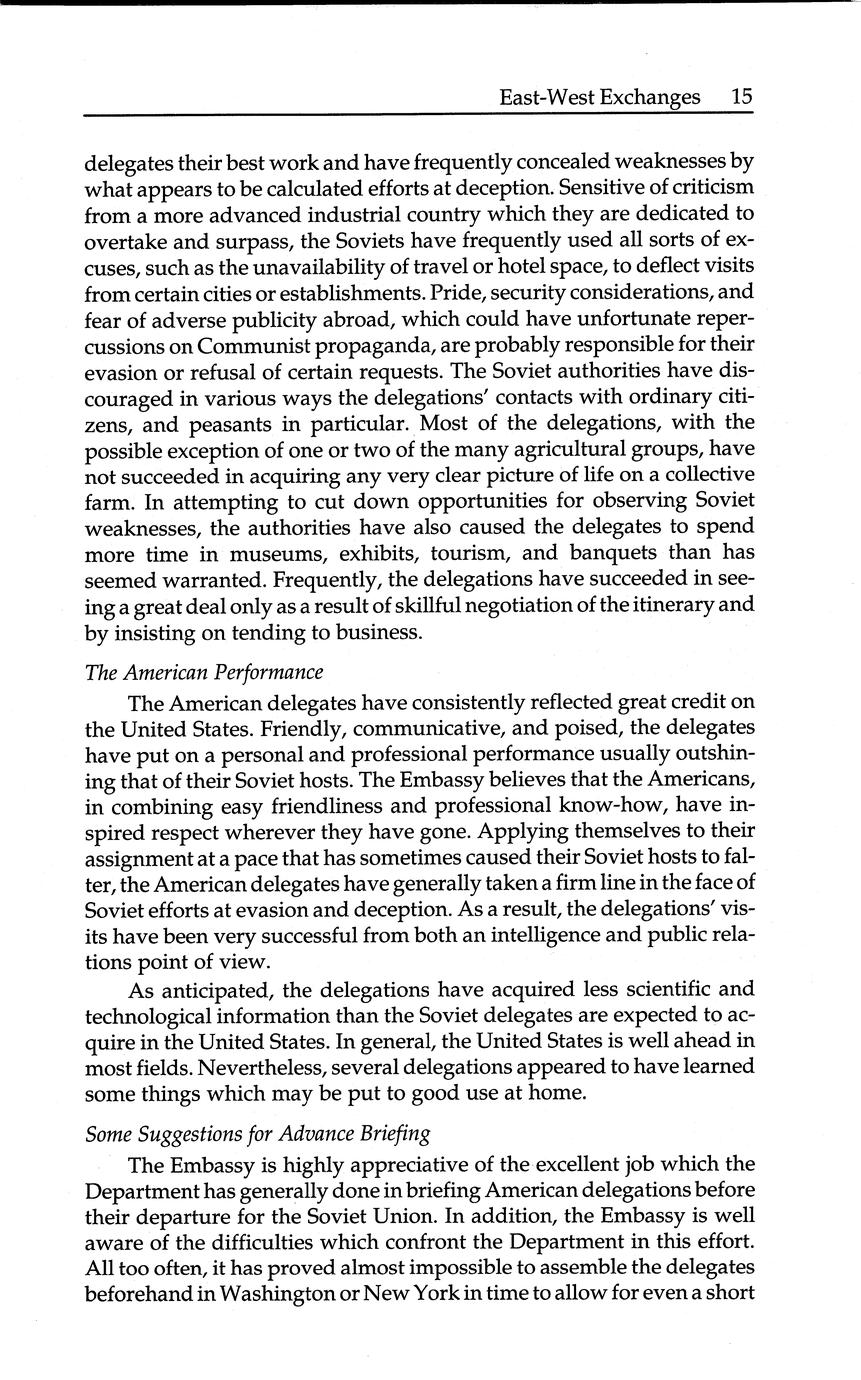 East-West Exchanges 15

delegates their best work and have frequently concealed weaknesses by what appears to be calculated efforts at deception. Sensitive of criticism from a more advanced industrial country which they are dedicated to overtake and surpass, the Soviets have frequently used all sorts of excuses, such as the unavailability of travel or hotel space, to deflect visits from certain cities or establishments. Pride, security considerations, and fear of adverse publicity abroad, which could have unfortunate repercussions on Communist propaganda, are probably responsible for their evasion or refusal of certain requests. The Soviet authorities have discouraged in various ways the delegations' contacts with ordinary citizens, and peasants in particular. Most of the delegations, with the possible exception of one or two of the many agricultural groups, have not succeeded in acquiring any very clear picture of life on a collective farm. In attempting to cut down opportunities for observing Soviet weaknesses, the authorities have also caused the delegates to spend more time in museums, exhibits, tourism, and banquets than has seemed warranted. Frequently, the delegations have succeeded in seeing a great deal only as a result of skillful negotiation of the itinerary and by insisting on tending to business.

The American Performance

The American delegates have consistently reflected great credit on the United States. Friendly, communicative, and poised, the delegates have put on a personal and professional performance usually outshining that of their Soviet hosts. The Embassy believes that the Americans, in combining easy friendliness and professional know-how, have inspired respect wherever they have gone. Applying themselves to their assignment at a pace that has sometimes caused their Soviet hosts to falter, the American delegates have generally taken a firm line in the face of Soviet efforts at evasion and deception. As a result, the delegations' visits have been very successful from both an intelligence and public relations point of view.

As anticipated, the delegations have acquired less scientific and technological information than the Soviet delegates are expected to acquire in the United States. In general, the United States is well ahead in most fields. Nevertheless, several delegations appeared to have learned some things which may be put to good use at home.

Some Suggestions for Advance Briefing

The Embassy is highly appreciative of the excellent job which the Department has generally done in briefing American delegations before their departure for the Soviet Union. In addition, the Embassy is well aware of the difficulties which confront the Department in this effort. All too often, it has proved almost impossible to assemble the delegates beforehand in Washington or New York in time to allow for even a short